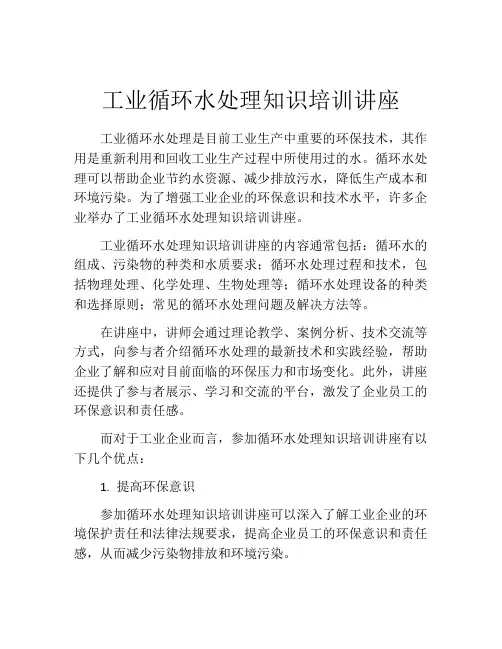 工业循环水处理知识培训讲座

工业循环水处理是目前工业生产中重要的环保技术，其作用是重新利用和回收工业生产过程中所使用过的水。循环水处理可以帮助企业节约水资源、减少排放污水，降低生产成本和环境污染。为了增强工业企业的环保意识和技术水平，许多企业举办了工业循环水处理知识培训讲座。

工业循环水处理知识培训讲座的内容通常包括：循环水的组成、污染物的种类和水质要求；循环水处理过程和技术，包括物理处理、化学处理、生物处理等；循环水处理设备的种类和选择原则；常见的循环水处理问题及解决方法等。

在讲座中，讲师会通过理论教学、案例分析、技术交流等方式，向参与者介绍循环水处理的最新技术和实践经验，帮助企业了解和应对目前面临的环保压力和市场变化。此外，讲座还提供了参与者展示、学习和交流的平台，激发了企业员工的环保意识和责任感。

而对于工业企业而言，参加循环水处理知识培训讲座有以下几个优点：

1. 提高环保意识

参加循环水处理知识培训讲座可以深入了解工业企业的环境保护责任和法律法规要求，提高企业员工的环保意识和责任感，从而减少污染物排放和环境污染。